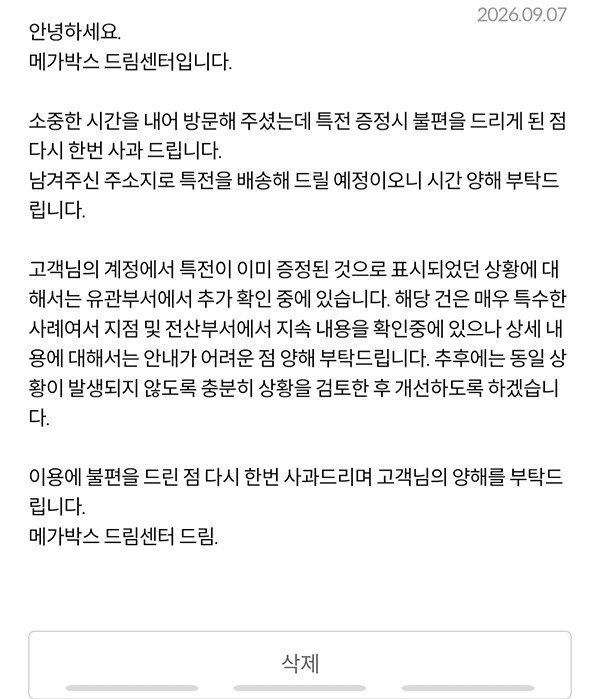 2026.09.07

안녕하세요.
메가박스 드림센터입니다.

소중한 시간을 내어 방문해 주셨는데 특전 증정시 불편을 드리게 된 점 다시 한번 사과 드립니다.
남겨주신 주소지로 특전을 배송해 드릴 예정이오니 시간 양해 부탁드립니다.

고객님의 계정에서 특전이 이미 증정된 것으로 표시되었던 상황에 대해서는 유관부서에서 추가 확인 중에 있습니다. 해당 건은 매우 특수한 사례여서 지점 및 전산부서에서 지속 내용을 확인중에 있으나 상세 내용에 대해서는 안내가 어려운 점 양해 부탁드립니다. 추후에는 동일 상황이 발생되지 않도록 충분히 상황을 검토한 후 개선하도록 하겠습니다.

이용에 불편을 드린 점 다시 한번 사과드리며 고객님의 양해를 부탁드립니다.
메가박스 드림센터 드림.

삭제